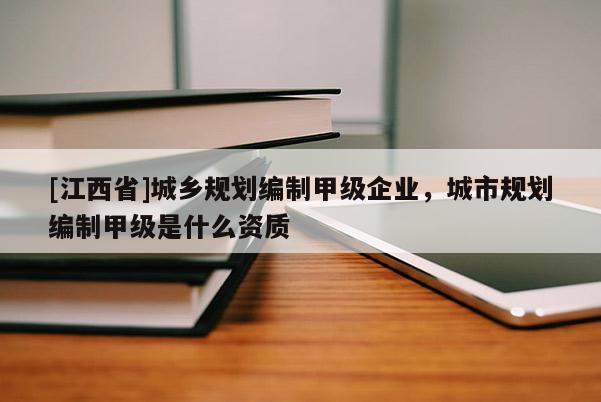 [江西省]城乡规划编制甲级企业，城市规划编制甲级是什么资质